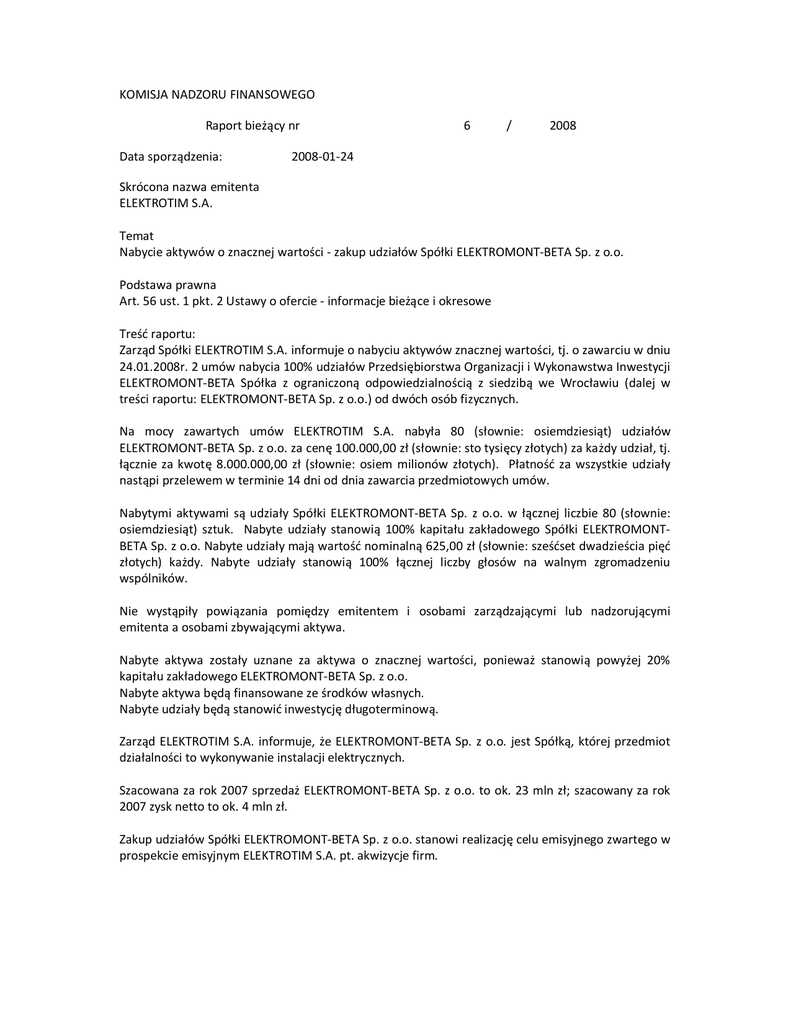 KOMISJA NADZORU FINANSOWEGO

Raport bieżący nr 6 / 2008

Data sporządzenia: 2008-01-24

Skrócona nazwa emitenta
ELEKTROTIM S.A.

Temat
Nabycie aktywów o znacznej wartości - zakup udziałów Spółki ELEKTROMONT-BETA Sp. z o.o.

Podstawa prawna
Art. 56 ust. 1 pkt. 2 Ustawy o ofercie - informacje bieżące i okresowe

Treść raportu:
Zarząd Spółki ELEKTROTIM S.A. informuje o nabyciu aktywów znacznej wartości, tj. o zawarciu w dniu 24.01.2008r. 2 umów nabycia 100% udziałów Przedsiębiorstwa Organizacji i Wykonawstwa Inwestycji ELEKTROMONT-BETA Spółka z ograniczoną odpowiedzialnością z siedzibą we Wrocławiu (dalej w treści raportu: ELEKTROMONT-BETA Sp. z o.o.) od dwóch osób fizycznych.

Na mocy zawartych umów ELEKTROTIM S.A. nabyła 80 (słownie: osiemdziesiąt) udziałów ELEKTROMONT-BETA Sp. z o.o. za cenę 100.000,00 zł (słownie: sto tysięcy złotych) za każdy udział, tj. łącznie za kwotę 8.000.000,00 zł (słownie: osiem milionów złotych). Płatność za wszystkie udziały nastąpi przelewem w terminie 14 dni od dnia zawarcia przedmiotowych umów.

Nabytymi aktywami są udziały Spółki ELEKTROMONT-BETA Sp. z o.o. w łącznej liczbie 80 (słownie: osiemdziesiąt) sztuk. Nabyte udziały stanowią 100% kapitału zakładowego Spółki ELEKTROMONT-BETA Sp. z o.o. Nabyte udziały mają wartość nominalną 625,00 zł (słownie: sześćset dwadzieścia pięć złotych) każdy. Nabyte udziały stanowią 100% łącznej liczby głosów na walnym zgromadzeniu wspólników.

Nie wystąpiły powiązania pomiędzy emitentem i osobami zarządzającymi lub nadzorującymi emitenta a osobami zbywającymi aktywa.

Nabyte aktywa zostały uznane za aktywa o znacznej wartości, ponieważ stanowią powyżej 20% kapitału zakładowego ELEKTROMONT-BETA Sp. z o.o.
Nabyte aktywa będą finansowane ze środków własnych.
Nabyte udziały będą stanowić inwestycję długoterminową.

Zarząd ELEKTROTIM S.A. informuje, że ELEKTROMONT-BETA Sp. z o.o. jest Spółką, której przedmiot działalności to wykonywanie instalacji elektrycznych.

Szacowana za rok 2007 sprzedaż ELEKTROMONT-BETA Sp. z o.o. to ok. 23 mln zł; szacowany za rok 2007 zysk netto to ok. 4 mln zł.

Zakup udziałów Spółki ELEKTROMONT-BETA Sp. z o.o. stanowi realizację celu emisyjnego zwartego w prospekcie emisyjnym ELEKTROTIM S.A. pt. akwizycje firm.